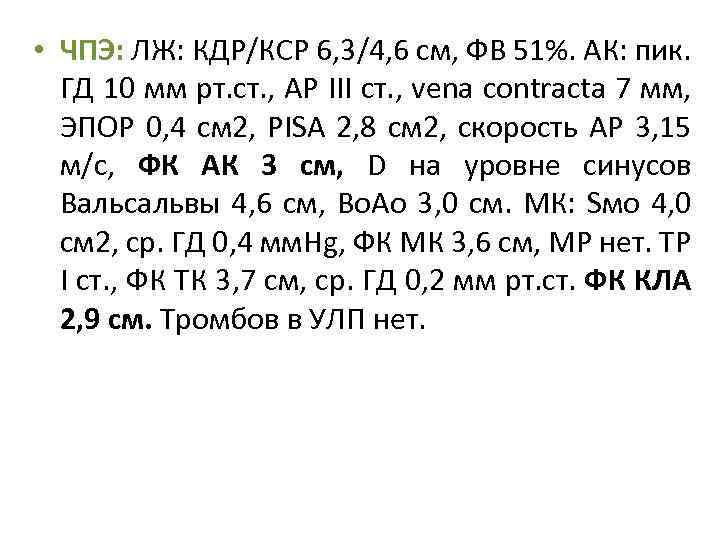 • ЧПЭ: ЛЖ: КДР/КСР 6,3/4,6 см, ФВ 51%. АК: пик. ГД 10 мм рт.ст., АР III ст., vena contracta 7 мм, ЭПОР 0,4 см2, PISA 2,8 см2, скорость АР 3,15 м/с, ФК АК 3 см, D на уровне синусов Вальсальвы 4,6 см, ВоАо 3,0 см. МК: Sмо 4,0 см2, ср. ГД 0,4 ммHg, ФК МК 3,6 см, МР нет. ТР I ст., ФК ТК 3,7 см, ср. ГД 0,2 мм рт.ст. ФК КЛА 2,9 см. Тромбов в УЛП нет.